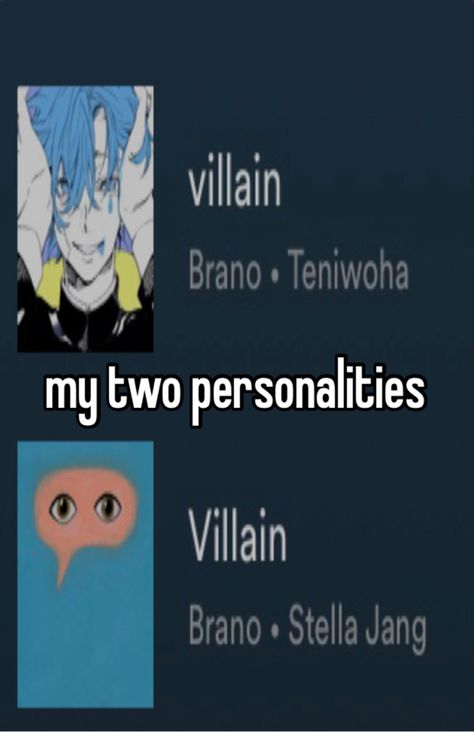 villain
Brano • Teniwoha

my two personalities

Villain
Brano • Stella Jang